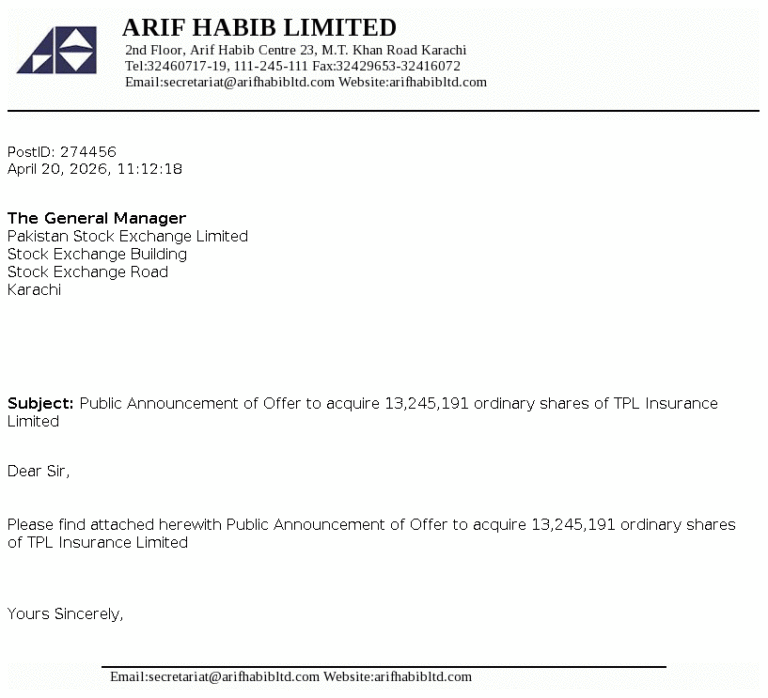 ARIF HABIB LIMITED
2nd Floor, Arif Habib Centre 23, M.T. Khan Road Karachi
Tel:32460717-19, 111-245-111 Fax:32429653-32416072
Email:secretariat@arifhabibltd.com Website:arifhabibltd.com

PostID: 274456
April 20, 2026, 11:12:18

The General Manager
Pakistan Stock Exchange Limited
Stock Exchange Building
Stock Exchange Road
Karachi

Subject: Public Announcement of Offer to acquire 13,245,191 ordinary shares of TPL Insurance Limited

Dear Sir,

Please find attached herewith Public Announcement of Offer to acquire 13,245,191 ordinary shares of TPL Insurance Limited

Yours Sincerely,

Email:secretariat@arifhabibltd.com Website:arifhabibltd.com